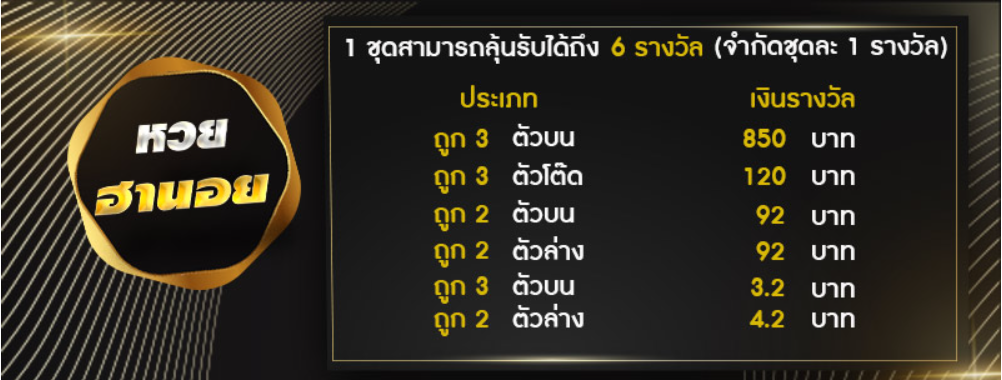 หวย
ฮานอย

1 ชุดสามารถลุ้นรับได้ถึง 6 รางวัล (จำกัดชุดละ 1 รางวัล)

| ประเภท | เงินรางวัล |
|---|---|
| ถูก 3 ตัวบน | 850 บาท |
| ถูก 3 ตัวโต๊ด | 120 บาท |
| ถูก 2 ตัวบน | 92 บาท |
| ถูก 2 ตัวล่าง | 92 บาท |
| ถูก 3 ตัวบน | 3.2 บาท |
| ถูก 2 ตัวล่าง | 4.2 บาท |